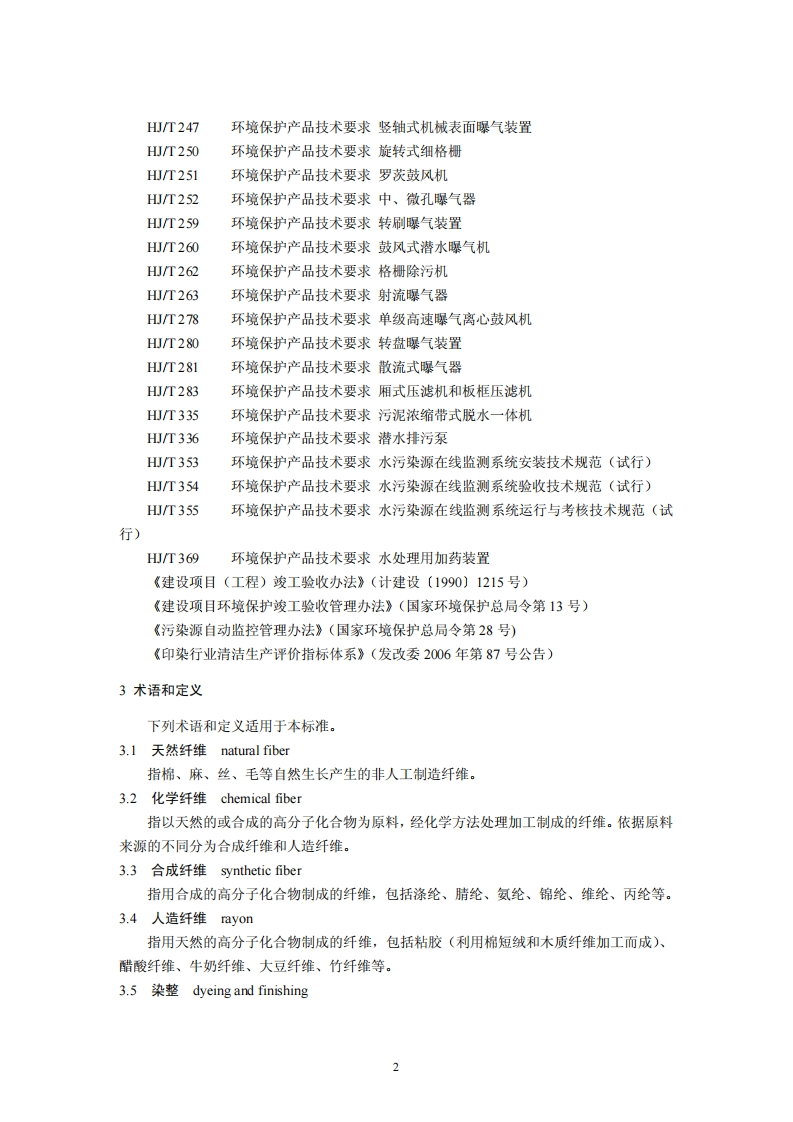 HJ/T 247　环境保护产品技术要求 竖轴式机械表面曝气装置
HJ/T 250　环境保护产品技术要求 旋转式细格栅
HJ/T 251　环境保护产品技术要求 罗茨鼓风机
HJ/T 252　环境保护产品技术要求 中、微孔曝气器
HJ/T 259　环境保护产品技术要求 转刷曝气装置
HJ/T 260　环境保护产品技术要求 鼓风式潜水曝气机
HJ/T 262　环境保护产品技术要求 格栅除污机
HJ/T 263　环境保护产品技术要求 射流曝气器
HJ/T 278　环境保护产品技术要求 单级高速曝气离心鼓风机
HJ/T 280　环境保护产品技术要求 转盘曝气装置
HJ/T 281　环境保护产品技术要求 散流式曝气器
HJ/T 283　环境保护产品技术要求 厢式压滤机和板框压滤机
HJ/T 335　环境保护产品技术要求 污泥浓缩带式脱水一体机
HJ/T 336　环境保护产品技术要求 潜水排污泵
HJ/T 353　环境保护产品技术要求 水污染源在线监测系统安装技术规范（试行）
HJ/T 354　环境保护产品技术要求 水污染源在线监测系统验收技术规范（试行）
HJ/T 355　环境保护产品技术要求 水污染源在线监测系统运行与考核技术规范（试行）
HJ/T 369　环境保护产品技术要求 水处理用加药装置
《建设项目（工程）竣工验收办法》（计建设〔1990〕1215 号）
《建设项目环境保护竣工验收管理办法》（国家环境保护总局令第 13 号）
《污染源自动监控管理办法》（国家环境保护总局令第 28 号）
《印染行业清洁生产评价指标体系》（发改委 2006 年第 87 号公告）

3 术语和定义

下列术语和定义适用于本标准。

3.1 天然纤维 natural fiber

指棉、麻、丝、毛等自然生长产生的非人工制造纤维。

3.2 化学纤维 chemical fiber

指以天然的或合成的高分子化合物为原料，经化学方法处理加工制成的纤维。依据原料来源的不同分为合成纤维和人造纤维。

3.3 合成纤维 synthetic fiber

指用合成的高分子化合物制成的纤维，包括涤纶、腈纶、氨纶、锦纶、维纶、丙纶等。

3.4 人造纤维 rayon

指用天然的高分子化合物制成的纤维，包括粘胶（利用棉短绒和木质纤维加工而成）、醋酸纤维、牛奶纤维、大豆纤维、竹纤维等。

3.5 染整 dyeing and finishing

2